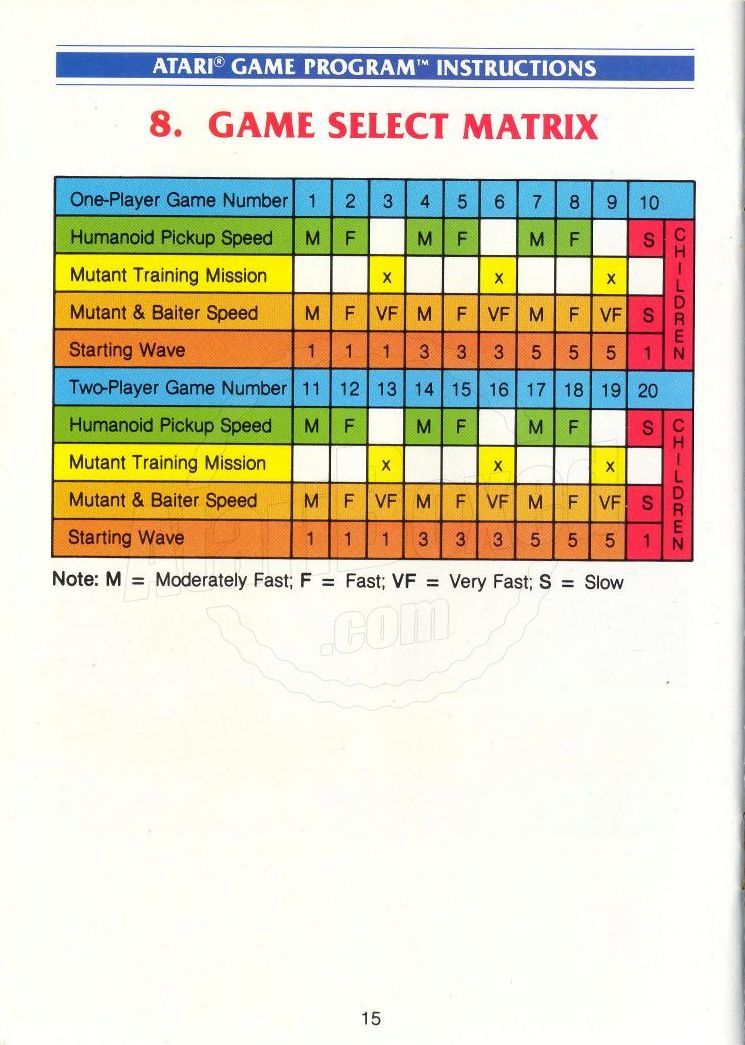 ATARI® GAME PROGRAM™ INSTRUCTIONS

8. GAME SELECT MATRIX

| One-Player Game Number | 1 | 2 | 3 | 4 | 5 | 6 | 7 | 8 | 9 | 10 | |
|---|---|---|---|---|---|---|---|---|---|---|---|
| Humanoid Pickup Speed | M | F | | M | F | | M | F | | S | CHILDREN |
| Mutant Training Mission | | | x | | | x | | | x | | |
| Mutant & Baiter Speed | M | F | VF | M | F | VF | M | F | VF | S | |
| Starting Wave | 1 | 1 | 1 | 3 | 3 | 3 | 5 | 5 | 5 | 1 | |
| Two-Player Game Number | 11 | 12 | 13 | 14 | 15 | 16 | 17 | 18 | 19 | 20 | |
| Humanoid Pickup Speed | M | F | | M | F | | M | F | | S | CHILDREN |
| Mutant Training Mission | | | x | | | x | | | x | | |
| Mutant & Baiter Speed | M | F | VF | M | F | VF | M | F | VF | S | |
| Starting Wave | 1 | 1 | 1 | 3 | 3 | 3 | 5 | 5 | 5 | 1 | |

Note: M = Moderately Fast; F = Fast; VF = Very Fast; S = Slow

15